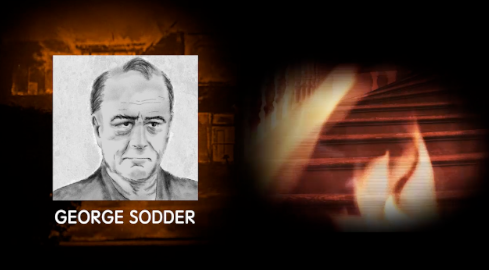 GEORGE SODDER